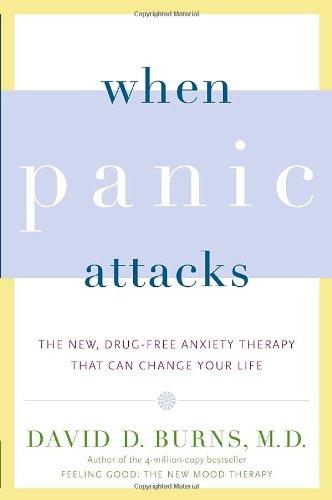 Copyrighted Material

when

panic

attacks

THE NEW, DRUG-FREE ANXIETY THERAPY THAT CAN CHANGE YOUR LIFE

DAVID D. BURNS, M.D.

Author of the 4-million-copy bestseller
FEELING GOOD: THE NEW MOOD THERAPY

Copyrighted Material